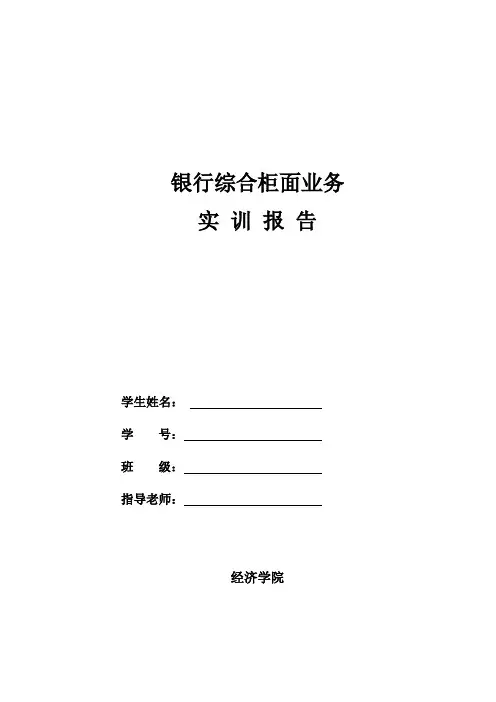 银行综合柜面业务

实 训 报 告

学生姓名：

学　　号：

班　　级：

指导老师：

经济学院